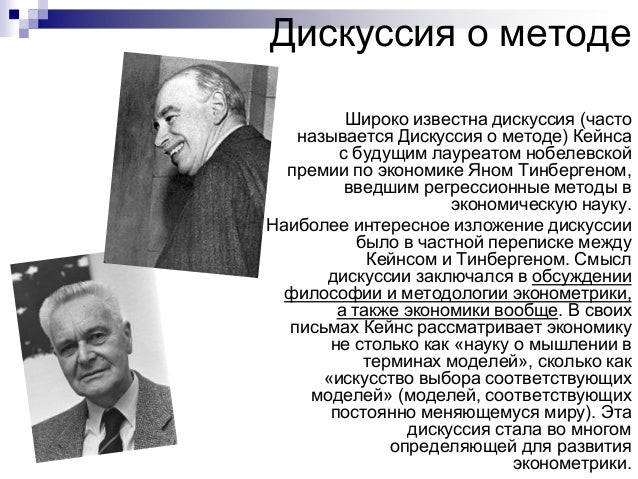 Дискуссия о методе

Широко известна дискуссия (часто называется Дискуссия о методе) Кейнса с будущим лауреатом нобелевской премии по экономике Яном Тинбергеном, введшим регрессионные методы в экономическую науку.

Наиболее интересное изложение дискуссии было в частной переписке между Кейнсом и Тинбергеном. Смысл дискуссии заключался в обсуждении философии и методологии эконометрики, а также экономики вообще. В своих письмах Кейнс рассматривает экономику не столько как «науку о мышлении в терминах моделей», сколько как «искусство выбора соответствующих моделей» (моделей, соответствующих постоянно меняющемуся миру). Эта дискуссия стала во многом определяющей для развития эконометрики.